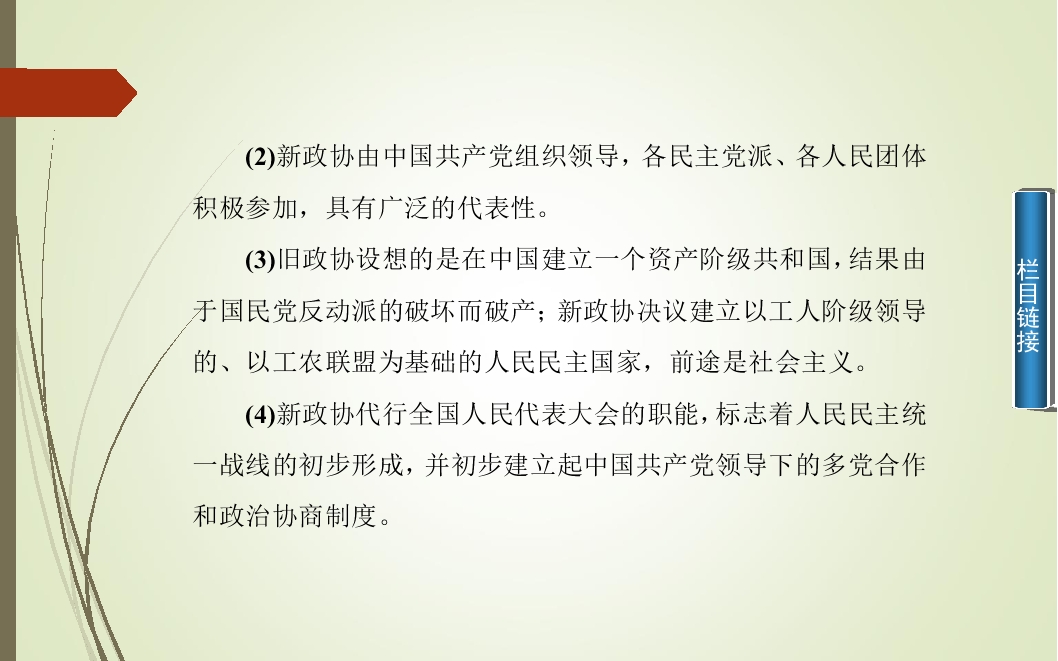 (2)新政协由中国共产党组织领导，各民主党派、各人民团体积极参加，具有广泛的代表性。

(3)旧政协设想的是在中国建立一个资产阶级共和国，结果由于国民党反动派的破坏而破产；新政协决议建立以工人阶级领导的、以工农联盟为基础的人民民主国家，前途是社会主义。

(4)新政协代行全国人民代表大会的职能，标志着人民民主统一战线的初步形成，并初步建立起中国共产党领导下的多党合作和政治协商制度。

栏目链接